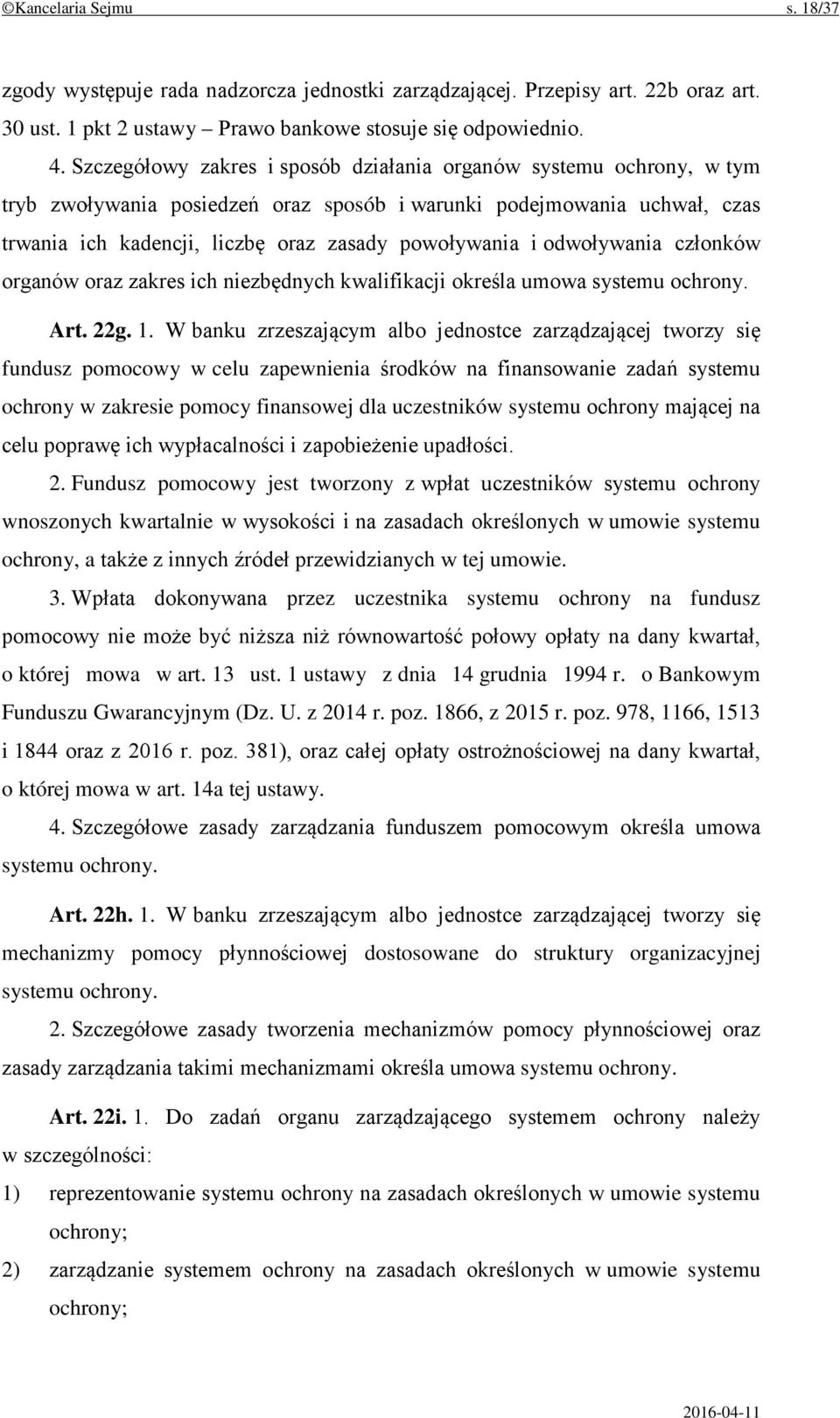 ©Kancelaria Sejmu s. 18/37

zgody występuje rada nadzorcza jednostki zarządzającej. Przepisy art. 22b oraz art. 30 ust. 1 pkt 2 ustawy – Prawo bankowe stosuje się odpowiednio.

4. Szczegółowy zakres i sposób działania organów systemu ochrony, w tym tryb zwoływania posiedzeń oraz sposób i warunki podejmowania uchwał, czas trwania ich kadencji, liczbę oraz zasady powoływania i odwoływania członków organów oraz zakres ich niezbędnych kwalifikacji określa umowa systemu ochrony.

Art. 22g. 1. W banku zrzeszającym albo jednostce zarządzającej tworzy się fundusz pomocowy w celu zapewnienia środków na finansowanie zadań systemu ochrony w zakresie pomocy finansowej dla uczestników systemu ochrony mającej na celu poprawę ich wypłacalności i zapobieżenie upadłości.

2. Fundusz pomocowy jest tworzony z wpłat uczestników systemu ochrony wnoszonych kwartalnie w wysokości i na zasadach określonych w umowie systemu ochrony, a także z innych źródeł przewidzianych w tej umowie.

3. Wpłata dokonywana przez uczestnika systemu ochrony na fundusz pomocowy nie może być niższa niż równowartość połowy opłaty na dany kwartał, o której mowa w art. 13 ust. 1 ustawy z dnia 14 grudnia 1994 r. o Bankowym Funduszu Gwarancyjnym (Dz. U. z 2014 r. poz. 1866, z 2015 r. poz. 978, 1166, 1513 i 1844 oraz z 2016 r. poz. 381), oraz całej opłaty ostrożnościowej na dany kwartał, o której mowa w art. 14a tej ustawy.

4. Szczegółowe zasady zarządzania funduszem pomocowym określa umowa systemu ochrony.

Art. 22h. 1. W banku zrzeszającym albo jednostce zarządzającej tworzy się mechanizmy pomocy płynnościowej dostosowane do struktury organizacyjnej systemu ochrony.

2. Szczegółowe zasady tworzenia mechanizmów pomocy płynnościowej oraz zasady zarządzania takimi mechanizmami określa umowa systemu ochrony.

Art. 22i. 1. Do zadań organu zarządzającego systemem ochrony należy w szczególności:

1) reprezentowanie systemu ochrony na zasadach określonych w umowie systemu ochrony;

2) zarządzanie systemem ochrony na zasadach określonych w umowie systemu ochrony;

2016-04-11